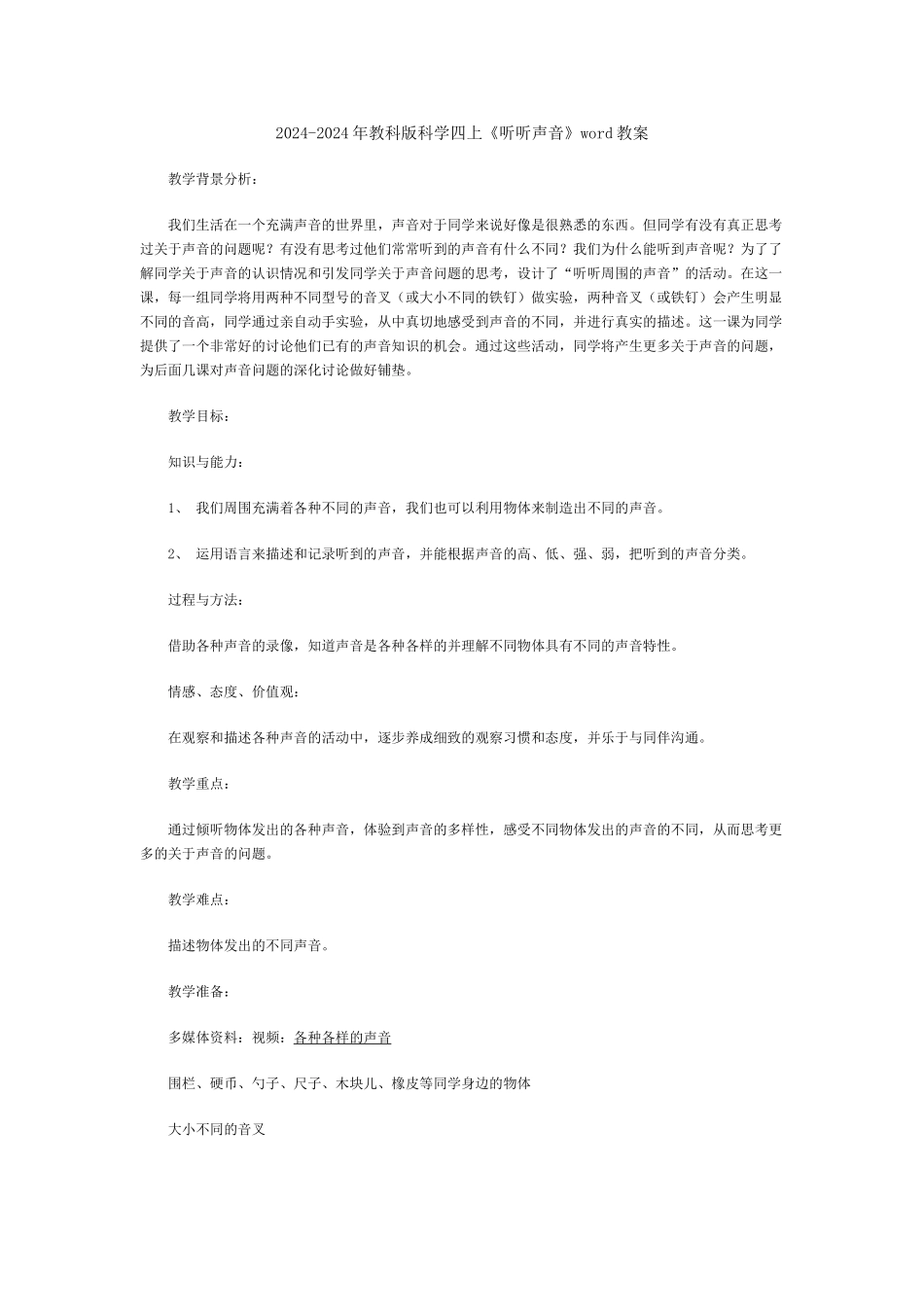 2024-2024年教科版科学四上《听听声音》word教案

教学背景分析：

我们生活在一个充满声音的世界里，声音对于同学来说好像是很熟悉的东西。但同学有没有真正思考过关于声音的问题呢？有没有思考过他们常常听到的声音有什么不同？我们为什么能听到声音呢？为了了解同学关于声音的认识情况和引发同学关于声音问题的思考，设计了“听听周围的声音”的活动。在这一课，每一组同学将用两种不同型号的音叉（或大小不同的铁钉）做实验，两种音叉（或铁钉）会产生明显不同的音高，同学通过亲自动手实验，从中真切地感受到声音的不同，并进行真实的描述。这一课为同学提供了一个非常好的讨论他们已有的声音知识的机会。通过这些活动，同学将产生更多关于声音的问题，为后面几课对声音问题的深化讨论做好铺垫。

教学目标：

知识与能力：

1、 我们周围充满着各种不同的声音，我们也可以利用物体来制造出不同的声音。

2、 运用语言来描述和记录听到的声音，并能根据声音的高、低、强、弱，把听到的声音分类。

过程与方法：

借助各种声音的录像，知道声音是各种各样的并理解不同物体具有不同的声音特性。

情感、态度、价值观：

在观察和描述各种声音的活动中，逐步养成细致的观察习惯和态度，并乐于与同伴沟通。

教学重点：

通过倾听物体发出的各种声音，体验到声音的多样性，感受不同物体发出的声音的不同，从而思考更多的关于声音的问题。

教学难点：

描述物体发出的不同声音。

教学准备：

多媒体资料：视频：各种各样的声音

围栏、硬币、勺子、尺子、木块儿、橡皮等同学身边的物体

大小不同的音叉